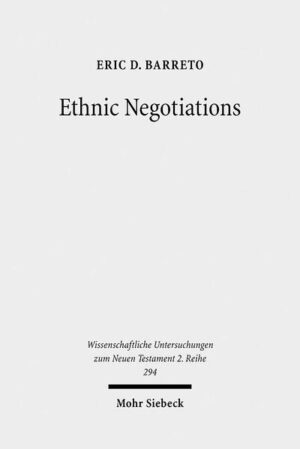 ERIC D. BARRETO

Ethnic Negotiations

Wissenschaftliche Untersuchungen zum Neuen Testament 2. Reihe 294

Mohr Siebeck